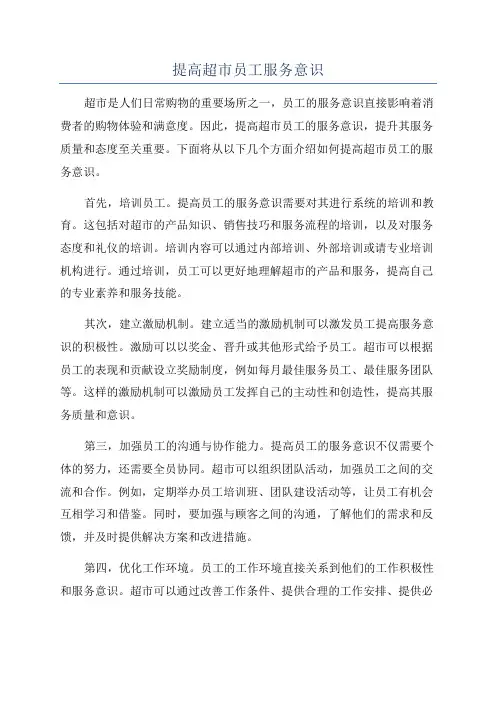 提高超市员工服务意识

超市是人们日常购物的重要场所之一，员工的服务意识直接影响着消费者的购物体验和满意度。因此，提高超市员工的服务意识，提升其服务质量和态度至关重要。下面将从以下几个方面介绍如何提高超市员工的服务意识。

首先，培训员工。提高员工的服务意识需要对其进行系统的培训和教育。这包括对超市的产品知识、销售技巧和服务流程的培训，以及对服务态度和礼仪的培训。培训内容可以通过内部培训、外部培训或请专业培训机构进行。通过培训，员工可以更好地理解超市的产品和服务，提高自己的专业素养和服务技能。

其次，建立激励机制。建立适当的激励机制可以激发员工提高服务意识的积极性。激励可以以奖金、晋升或其他形式给予员工。超市可以根据员工的表现和贡献设立奖励制度，例如每月最佳服务员工、最佳服务团队等。这样的激励机制可以激励员工发挥自己的主动性和创造性，提高其服务质量和意识。

第三，加强员工的沟通与协作能力。提高员工的服务意识不仅需要个体的努力，还需要全员协同。超市可以组织团队活动，加强员工之间的交流和合作。例如，定期举办员工培训班、团队建设活动等，让员工有机会互相学习和借鉴。同时，要加强与顾客之间的沟通，了解他们的需求和反馈，并及时提供解决方案和改进措施。

第四，优化工作环境。员工的工作环境直接关系到他们的工作积极性和服务意识。超市可以通过改善工作条件、提供合理的工作安排、提供必